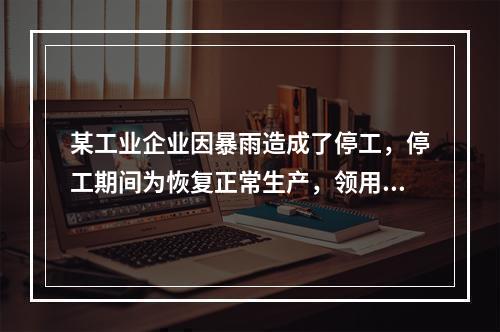 某工业企业因暴雨造成了停工，停工期间为恢复正常生产，领用...